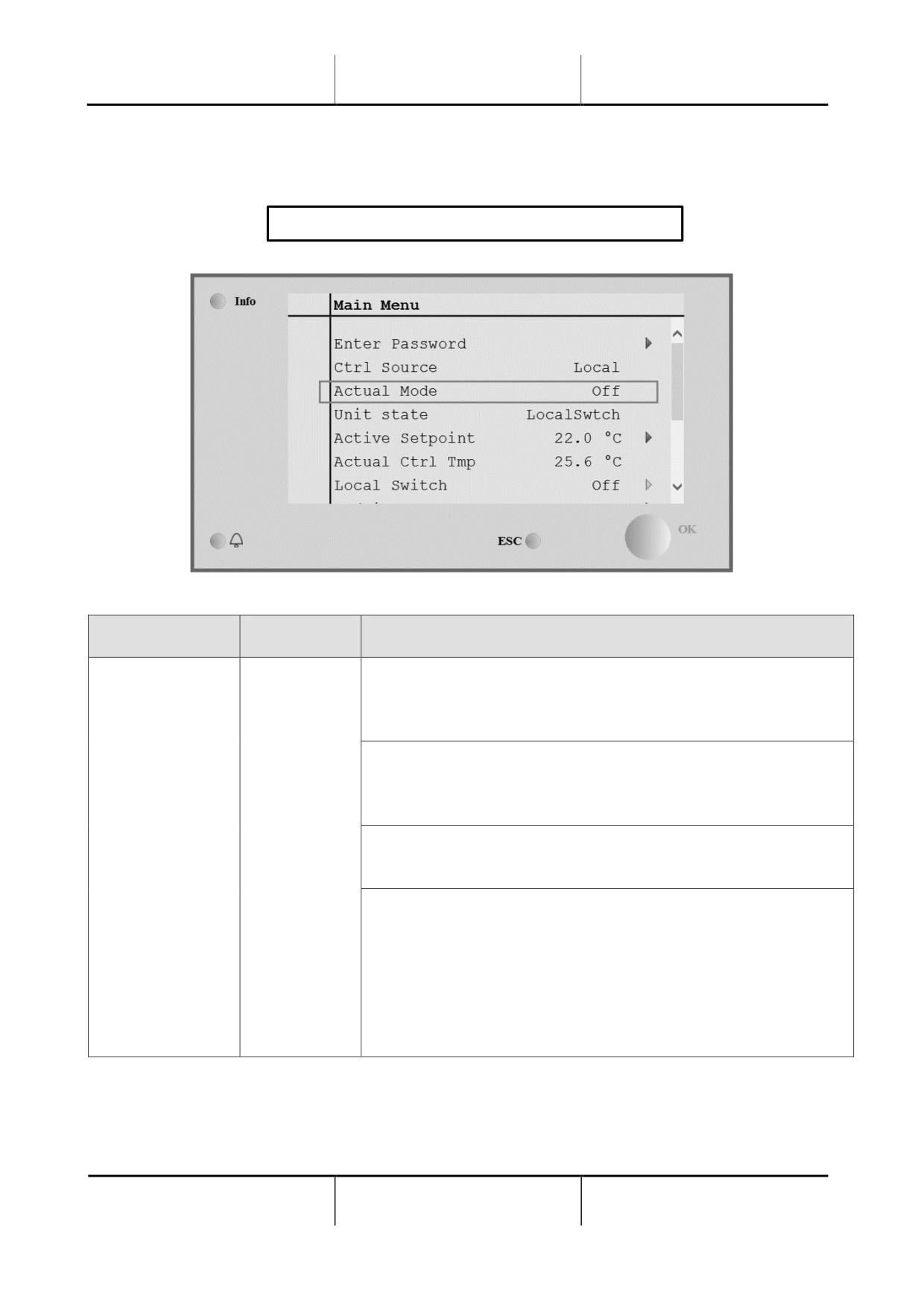 Info

Main Menu

Enter Password
Ctrl Source Local
Actual Mode Off
Unit state LocalSwtch
Active Setpoint 22.0 °C
Actual Ctrl Tmp 25.6 °C
Local Switch Off

ESC

OK